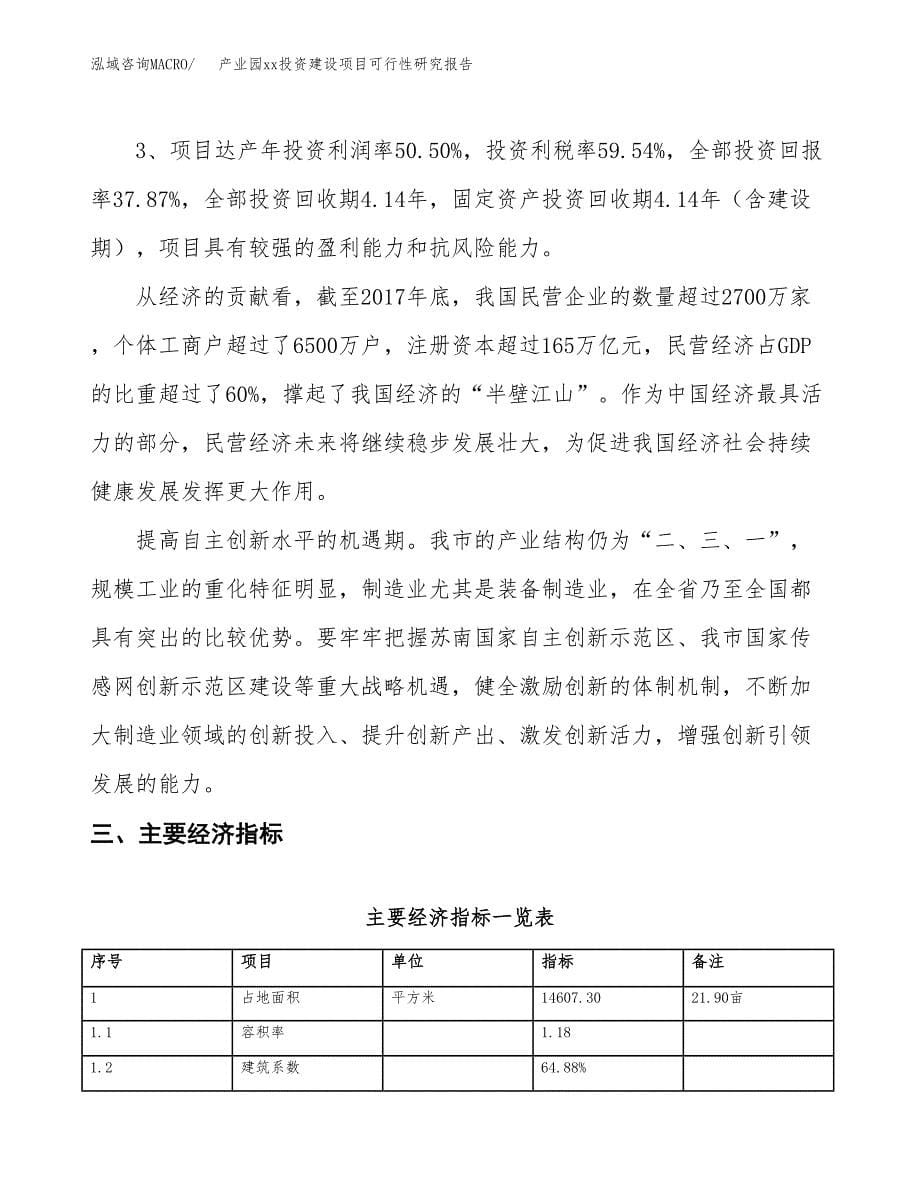 泓域咨询MACRO/　　产业园xx投资建设项目可行性研究报告

3、项目达产年投资利润率50.50%，投资利税率59.54%，全部投资回报率37.87%，全部投资回收期4.14年，固定资产投资回收期4.14年（含建设期），项目具有较强的盈利能力和抗风险能力。

从经济的贡献看，截至2017年底，我国民营企业的数量超过2700万家，个体工商户超过了6500万户，注册资本超过165万亿元，民营经济占GDP的比重超过了60%，撑起了我国经济的“半壁江山”。作为中国经济最具活力的部分，民营经济未来将继续稳步发展壮大，为促进我国经济社会持续健康发展发挥更大作用。

提高自主创新水平的机遇期。我市的产业结构仍为“二、三、一”，规模工业的重化特征明显，制造业尤其是装备制造业，在全省乃至全国都具有突出的比较优势。要牢牢把握苏南国家自主创新示范区、我市国家传感网创新示范区建设等重大战略机遇，健全激励创新的体制机制，不断加大制造业领域的创新投入、提升创新产出、激发创新活力，增强创新引领发展的能力。

三、主要经济指标

主要经济指标一览表

| 序号 | 项目 | 单位 | 指标 | 备注 |
|---|---|---|---|---|
| 1 | 占地面积 | 平方米 | 14607.30 | 21.90亩 |
| 1.1 | 容积率 | | 1.18 | |
| 1.2 | 建筑系数 | | 64.88% | |